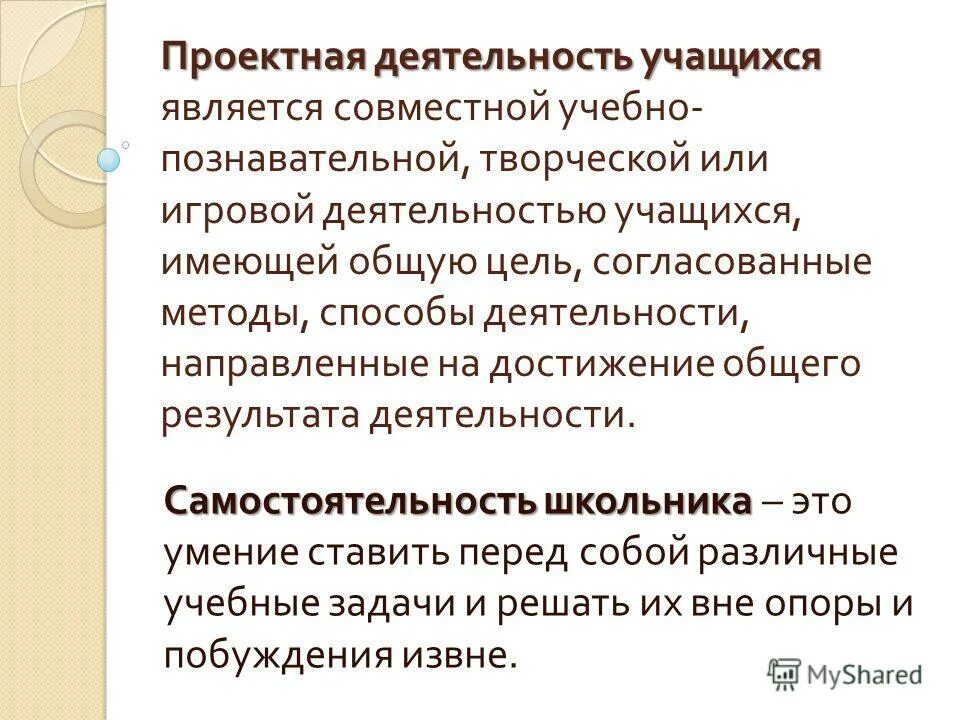 Проектная деятельность учащихся является совместной учебно-познавательной, творческой или игровой деятельностью учащихся, имеющей общую цель, согласованные методы, способы деятельности, направленные на достижение общего результата деятельности.

Самостоятельность школьника – это умение ставить перед собой различные учебные задачи и решать их вне опоры и побуждения извне.

MyShared